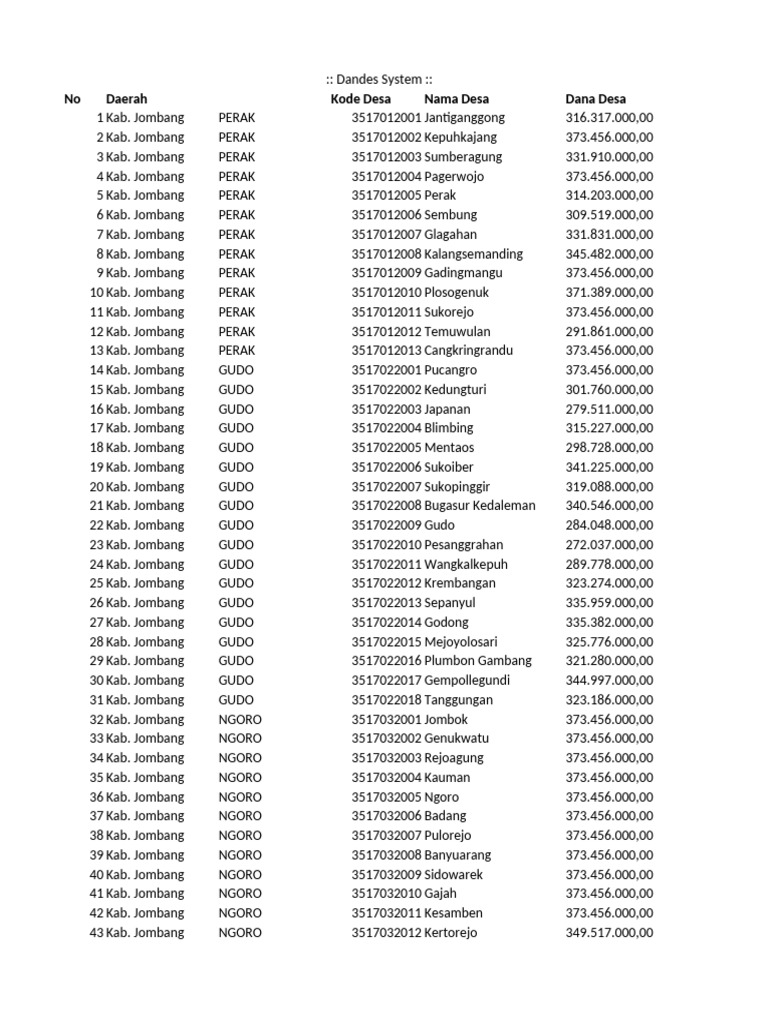 :: Dandes System ::

| No | Daerah | | Kode Desa | Nama Desa | Dana Desa |
|---|---|---|---|---|---|
| 1 | Kab. Jombang | PERAK | 3517012001 | Jantiganggong | 316.317.000,00 |
| 2 | Kab. Jombang | PERAK | 3517012002 | Kepuhkajang | 373.456.000,00 |
| 3 | Kab. Jombang | PERAK | 3517012003 | Sumberagung | 331.910.000,00 |
| 4 | Kab. Jombang | PERAK | 3517012004 | Pagerwojo | 373.456.000,00 |
| 5 | Kab. Jombang | PERAK | 3517012005 | Perak | 314.203.000,00 |
| 6 | Kab. Jombang | PERAK | 3517012006 | Sembung | 309.519.000,00 |
| 7 | Kab. Jombang | PERAK | 3517012007 | Glagahan | 331.831.000,00 |
| 8 | Kab. Jombang | PERAK | 3517012008 | Kalangsemanding | 345.482.000,00 |
| 9 | Kab. Jombang | PERAK | 3517012009 | Gadingmangu | 373.456.000,00 |
| 10 | Kab. Jombang | PERAK | 3517012010 | Plosogenuk | 371.389.000,00 |
| 11 | Kab. Jombang | PERAK | 3517012011 | Sukorejo | 373.456.000,00 |
| 12 | Kab. Jombang | PERAK | 3517012012 | Temuwulan | 291.861.000,00 |
| 13 | Kab. Jombang | PERAK | 3517012013 | Cangkringrandu | 373.456.000,00 |
| 14 | Kab. Jombang | GUDO | 3517022001 | Pucangro | 373.456.000,00 |
| 15 | Kab. Jombang | GUDO | 3517022002 | Kedungturi | 301.760.000,00 |
| 16 | Kab. Jombang | GUDO | 3517022003 | Japanan | 279.511.000,00 |
| 17 | Kab. Jombang | GUDO | 3517022004 | Blimbing | 315.227.000,00 |
| 18 | Kab. Jombang | GUDO | 3517022005 | Mentaos | 298.728.000,00 |
| 19 | Kab. Jombang | GUDO | 3517022006 | Sukoiber | 341.225.000,00 |
| 20 | Kab. Jombang | GUDO | 3517022007 | Sukopinggir | 319.088.000,00 |
| 21 | Kab. Jombang | GUDO | 3517022008 | Bugasur Kedaleman | 340.546.000,00 |
| 22 | Kab. Jombang | GUDO | 3517022009 | Gudo | 284.048.000,00 |
| 23 | Kab. Jombang | GUDO | 3517022010 | Pesanggrahan | 272.037.000,00 |
| 24 | Kab. Jombang | GUDO | 3517022011 | Wangkalkepuh | 289.778.000,00 |
| 25 | Kab. Jombang | GUDO | 3517022012 | Krembangan | 323.274.000,00 |
| 26 | Kab. Jombang | GUDO | 3517022013 | Sepanyul | 335.959.000,00 |
| 27 | Kab. Jombang | GUDO | 3517022014 | Godong | 335.382.000,00 |
| 28 | Kab. Jombang | GUDO | 3517022015 | Mejoyolosari | 325.776.000,00 |
| 29 | Kab. Jombang | GUDO | 3517022016 | Plumbon Gambang | 321.280.000,00 |
| 30 | Kab. Jombang | GUDO | 3517022017 | Gempollegundi | 344.997.000,00 |
| 31 | Kab. Jombang | GUDO | 3517022018 | Tanggungan | 323.186.000,00 |
| 32 | Kab. Jombang | NGORO | 3517032001 | Jombok | 373.456.000,00 |
| 33 | Kab. Jombang | NGORO | 3517032002 | Genukwatu | 373.456.000,00 |
| 34 | Kab. Jombang | NGORO | 3517032003 | Rejoagung | 373.456.000,00 |
| 35 | Kab. Jombang | NGORO | 3517032004 | Kauman | 373.456.000,00 |
| 36 | Kab. Jombang | NGORO | 3517032005 | Ngoro | 373.456.000,00 |
| 37 | Kab. Jombang | NGORO | 3517032006 | Badang | 373.456.000,00 |
| 38 | Kab. Jombang | NGORO | 3517032007 | Pulorejo | 373.456.000,00 |
| 39 | Kab. Jombang | NGORO | 3517032008 | Banyuarang | 373.456.000,00 |
| 40 | Kab. Jombang | NGORO | 3517032009 | Sidowarek | 373.456.000,00 |
| 41 | Kab. Jombang | NGORO | 3517032010 | Gajah | 373.456.000,00 |
| 42 | Kab. Jombang | NGORO | 3517032011 | Kesamben | 373.456.000,00 |
| 43 | Kab. Jombang | NGORO | 3517032012 | Kertorejo | 349.517.000,00 |